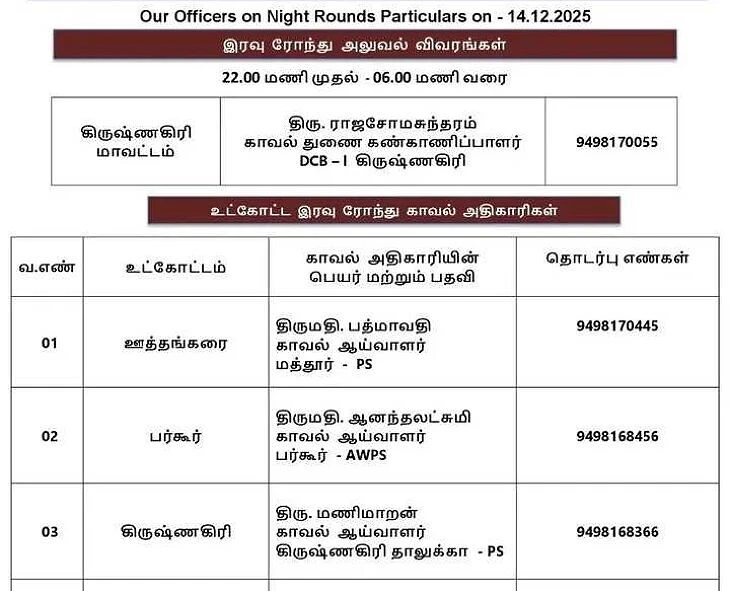 Our Officers on Night Rounds Particulars on - 14.12.2025

இரவு ரோந்து அலுவல் விவரங்கள்

22.00 மணி முதல் - 06.00 மணி வரை

| கிருஷ்ணகிரி மாவட்டம் | திரு. ராஜசோமசுந்தரம் காவல் துணை கண்காணிப்பாளர் DCB – I கிருஷ்ணகிரி | 9498170055 |
|---|---|---|

உட்கோட்ட இரவு ரோந்து காவல் அதிகாரிகள்

| வ.எண் | உட்கோட்டம் | காவல் அதிகாரியின் பெயர் மற்றும் பதவி | தொடர்பு எண்கள் |
|---|---|---|---|
| 01 | ஊத்தங்கரை | திருமதி. பத்மாவதி காவல் ஆய்வாளர் மத்தூர் - PS | 9498170445 |
| 02 | பர்கூர் | திருமதி. ஆனந்தலட்சுமி காவல் ஆய்வாளர் பர்கூர் - AWPS | 9498168456 |
| 03 | கிருஷ்ணகிரி | திரு. மணிமாறன் காவல் ஆய்வாளர் கிருஷ்ணகிரி தாலுக்கா - PS | 9498168366 |